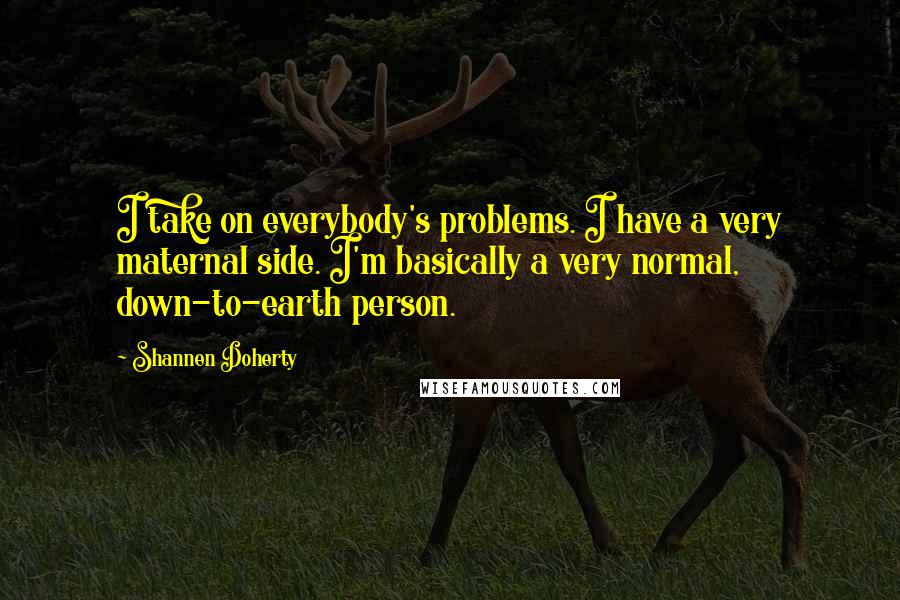 I take on everybody's problems. I have a very maternal side. I'm basically a very normal, down-to-earth person.

- Shannen Doherty

WISEFAMOUSQUOTES.COM